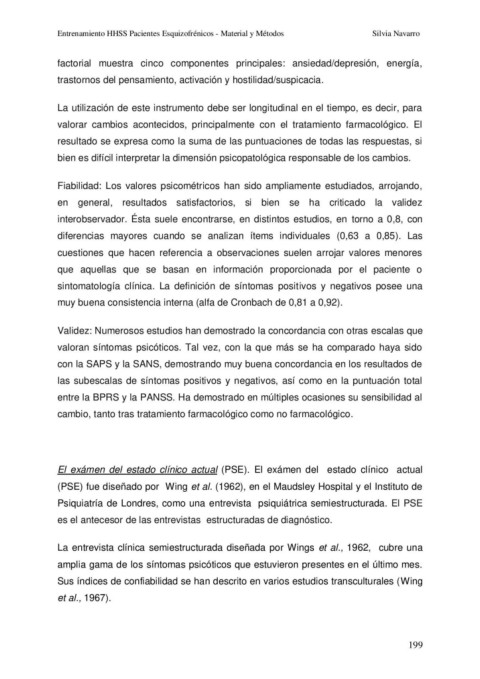 Entrenamiento HHSS Pacientes Esquizofrénicos - Material y Métodos Silvia Navarro

factorial muestra cinco componentes principales: ansiedad/depresión, energía, trastornos del pensamiento, activación y hostilidad/suspicacia.

La utilización de este instrumento debe ser longitudinal en el tiempo, es decir, para valorar cambios acontecidos, principalmente con el tratamiento farmacológico. El resultado se expresa como la suma de las puntuaciones de todas las respuestas, si bien es difícil interpretar la dimensión psicopatológica responsable de los cambios.

Fiabilidad: Los valores psicométricos han sido ampliamente estudiados, arrojando, en general, resultados satisfactorios, si bien se ha criticado la validez interobservador. Ésta suele encontrarse, en distintos estudios, en torno a 0,8, con diferencias mayores cuando se analizan ítems individuales (0,63 a 0,85). Las cuestiones que hacen referencia a observaciones suelen arrojar valores menores que aquellas que se basan en información proporcionada por el paciente o sintomatología clínica. La definición de síntomas positivos y negativos posee una muy buena consistencia interna (alfa de Cronbach de 0,81 a 0,92).

Validez: Numerosos estudios han demostrado la concordancia con otras escalas que valoran síntomas psicóticos. Tal vez, con la que más se ha comparado haya sido con la SAPS y la SANS, demostrando muy buena concordancia en los resultados de las subescalas de síntomas positivos y negativos, así como en la puntuación total entre la BPRS y la PANSS. Ha demostrado en múltiples ocasiones su sensibilidad al cambio, tanto tras tratamiento farmacológico como no farmacológico.

El exámen del estado clínico actual (PSE). El exámen del estado clínico actual (PSE) fue diseñado por Wing et al. (1962), en el Maudsley Hospital y el Instituto de Psiquiatría de Londres, como una entrevista psiquiátrica semiestructurada. El PSE es el antecesor de las entrevistas estructuradas de diagnóstico.

La entrevista clínica semiestructurada diseñada por Wings et al., 1962, cubre una amplia gama de los síntomas psicóticos que estuvieron presentes en el último mes. Sus índices de confiabilidad se han descrito en varios estudios transculturales (Wing et al., 1967).

199